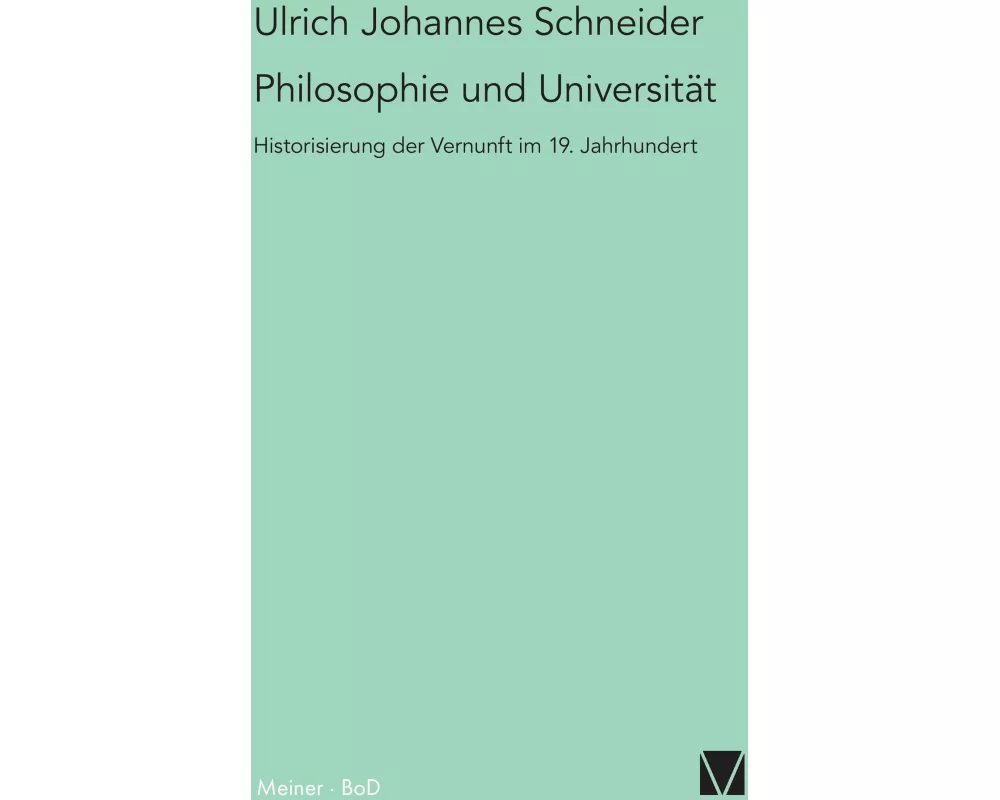 Ulrich Johannes Schneider

Philosophie und Universität

Historisierung der Vernunft im 19. Jahrhundert

Meiner · BoD